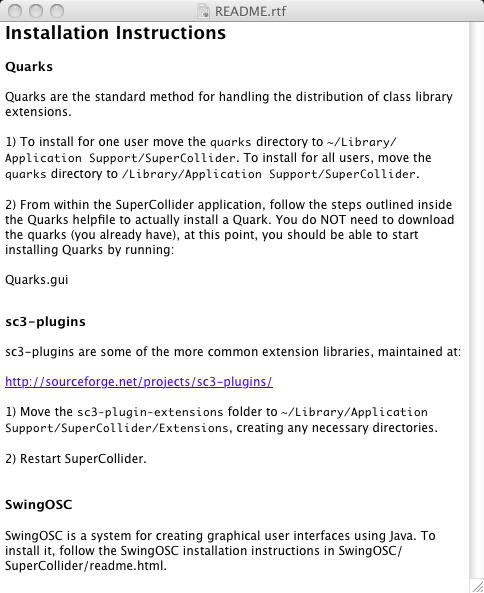 README.rtf

Installation Instructions

Quarks

Quarks are the standard method for handling the distribution of class library extensions.

1) To install for one user move the quarks directory to ~/Library/Application Support/SuperCollider. To install for all users, move the quarks directory to /Library/Application Support/SuperCollider.

2) From within the SuperCollider application, follow the steps outlined inside the Quarks helpfile to actually install a Quark. You do NOT need to download the quarks (you already have), at this point, you should be able to start installing Quarks by running:

Quarks.gui

sc3-plugins

sc3-plugins are some of the more common extension libraries, maintained at:

http://sourceforge.net/projects/sc3-plugins/

1) Move the sc3-plugin-extensions folder to ~/Library/Application Support/SuperCollider/Extensions, creating any necessary directories.

2) Restart SuperCollider.

SwingOSC

SwingOSC is a system for creating graphical user interfaces using Java. To install it, follow the SwingOSC installation instructions in SwingOSC/SuperCollider/readme.html.